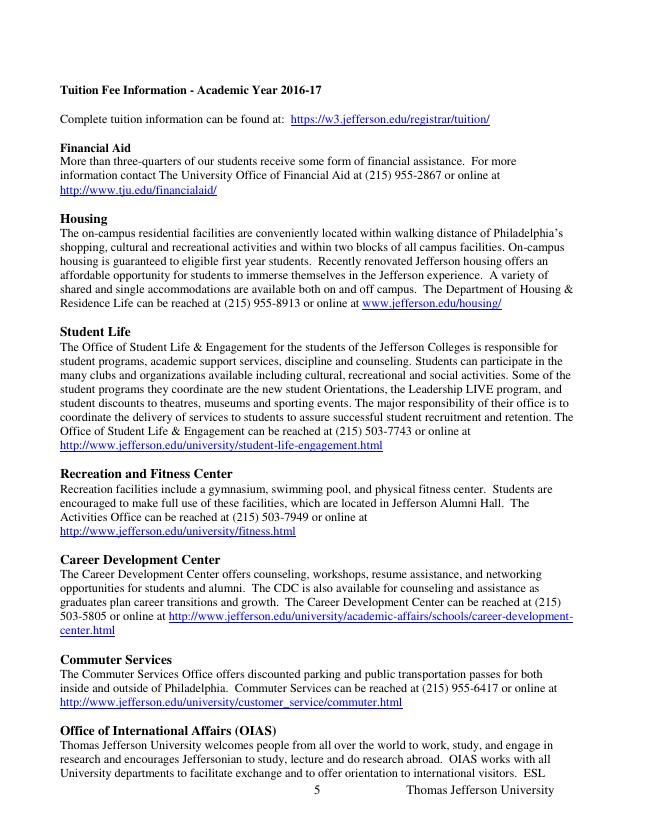 **Tuition Fee Information - Academic Year 2016-17**

Complete tuition information can be found at: https://w3.jefferson.edu/registrar/tuition/

**Financial Aid**
More than three-quarters of our students receive some form of financial assistance. For more information contact The University Office of Financial Aid at (215) 955-2867 or online at http://www.tju.edu/financialaid/

**Housing**
The on-campus residential facilities are conveniently located within walking distance of Philadelphia's shopping, cultural and recreational activities and within two blocks of all campus facilities. On-campus housing is guaranteed to eligible first year students. Recently renovated Jefferson housing offers an affordable opportunity for students to immerse themselves in the Jefferson experience. A variety of shared and single accommodations are available both on and off campus. The Department of Housing & Residence Life can be reached at (215) 955-8913 or online at www.jefferson.edu/housing/

**Student Life**
The Office of Student Life & Engagement for the students of the Jefferson Colleges is responsible for student programs, academic support services, discipline and counseling. Students can participate in the many clubs and organizations available including cultural, recreational and social activities. Some of the student programs they coordinate are the new student Orientations, the Leadership LIVE program, and student discounts to theatres, museums and sporting events. The major responsibility of their office is to coordinate the delivery of services to students to assure successful student recruitment and retention. The Office of Student Life & Engagement can be reached at (215) 503-7743 or online at http://www.jefferson.edu/university/student-life-engagement.html

**Recreation and Fitness Center**
Recreation facilities include a gymnasium, swimming pool, and physical fitness center. Students are encouraged to make full use of these facilities, which are located in Jefferson Alumni Hall. The Activities Office can be reached at (215) 503-7949 or online at http://www.jefferson.edu/university/fitness.html

**Career Development Center**
The Career Development Center offers counseling, workshops, resume assistance, and networking opportunities for students and alumni. The CDC is also available for counseling and assistance as graduates plan career transitions and growth. The Career Development Center can be reached at (215) 503-5805 or online at http://www.jefferson.edu/university/academic-affairs/schools/career-development-center.html

**Commuter Services**
The Commuter Services Office offers discounted parking and public transportation passes for both inside and outside of Philadelphia. Commuter Services can be reached at (215) 955-6417 or online at http://www.jefferson.edu/university/customer_service/commuter.html

**Office of International Affairs (OIAS)**
Thomas Jefferson University welcomes people from all over the world to work, study, and engage in research and encourages Jeffersonian to study, lecture and do research abroad. OIAS works with all University departments to facilitate exchange and to offer orientation to international visitors. ESL

5 Thomas Jefferson University